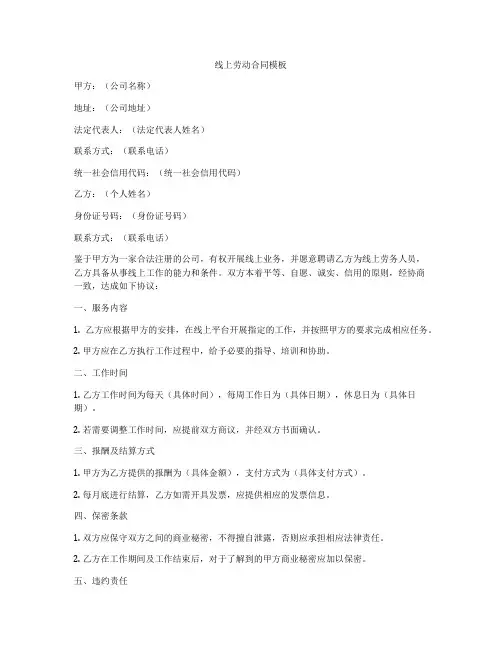 线上劳动合同模板

甲方：（公司名称）

地址：（公司地址）

法定代表人：（法定代表人姓名）

联系方式：（联系电话）

统一社会信用代码：（统一社会信用代码）

乙方：（个人姓名）

身份证号码：（身份证号码）

联系方式：（联系电话）

鉴于甲方为一家合法注册的公司，有权开展线上业务，并愿意聘请乙方为线上劳务人员，乙方具备从事线上工作的能力和条件。双方本着平等、自愿、诚实、信用的原则，经协商一致，达成如下协议：

一、服务内容

1. 乙方应根据甲方的安排，在线上平台开展指定的工作，并按照甲方的要求完成相应任务。

2. 甲方应在乙方执行工作过程中，给予必要的指导、培训和协助。

二、工作时间

1. 乙方工作时间为每天（具体时间），每周工作日为（具体日期），休息日为（具体日期）。

2. 若需要调整工作时间，应提前双方商议，并经双方书面确认。

三、报酬及结算方式

1. 甲方为乙方提供的报酬为（具体金额），支付方式为（具体支付方式）。

2. 每月底进行结算，乙方如需开具发票，应提供相应的发票信息。

四、保密条款

1. 双方应保守双方之间的商业秘密，不得擅自泄露，否则应承担相应法律责任。

2. 乙方在工作期间及工作结束后，对于了解到的甲方商业秘密应加以保密。

五、违约责任